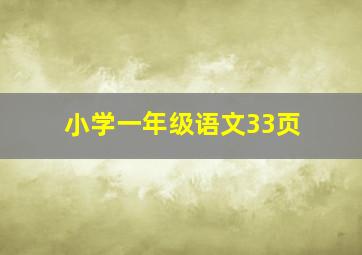 小学一年级语文33页